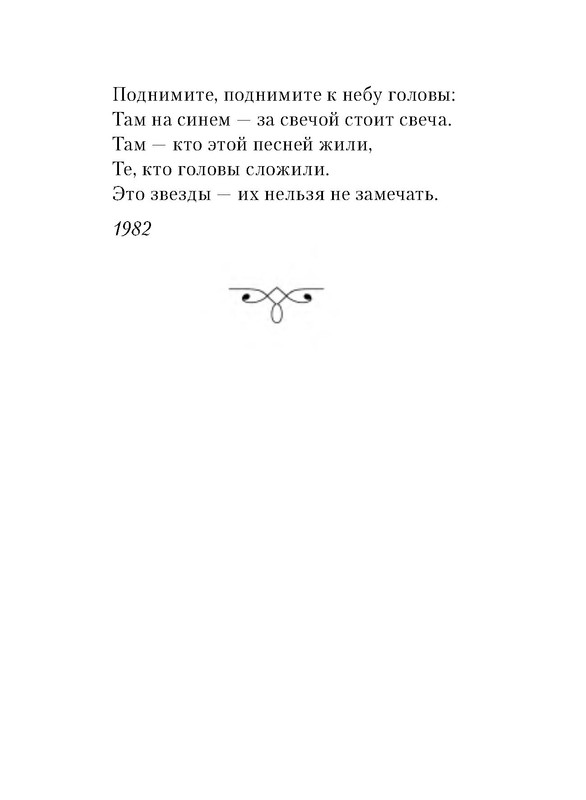 Поднимите, поднимите к небу головы:
Там на синем — за свечой стоит свеча.
Там — кто этой песней жили,
Те, кто головы сложили.
Это звезды — их нельзя не замечать.

1982